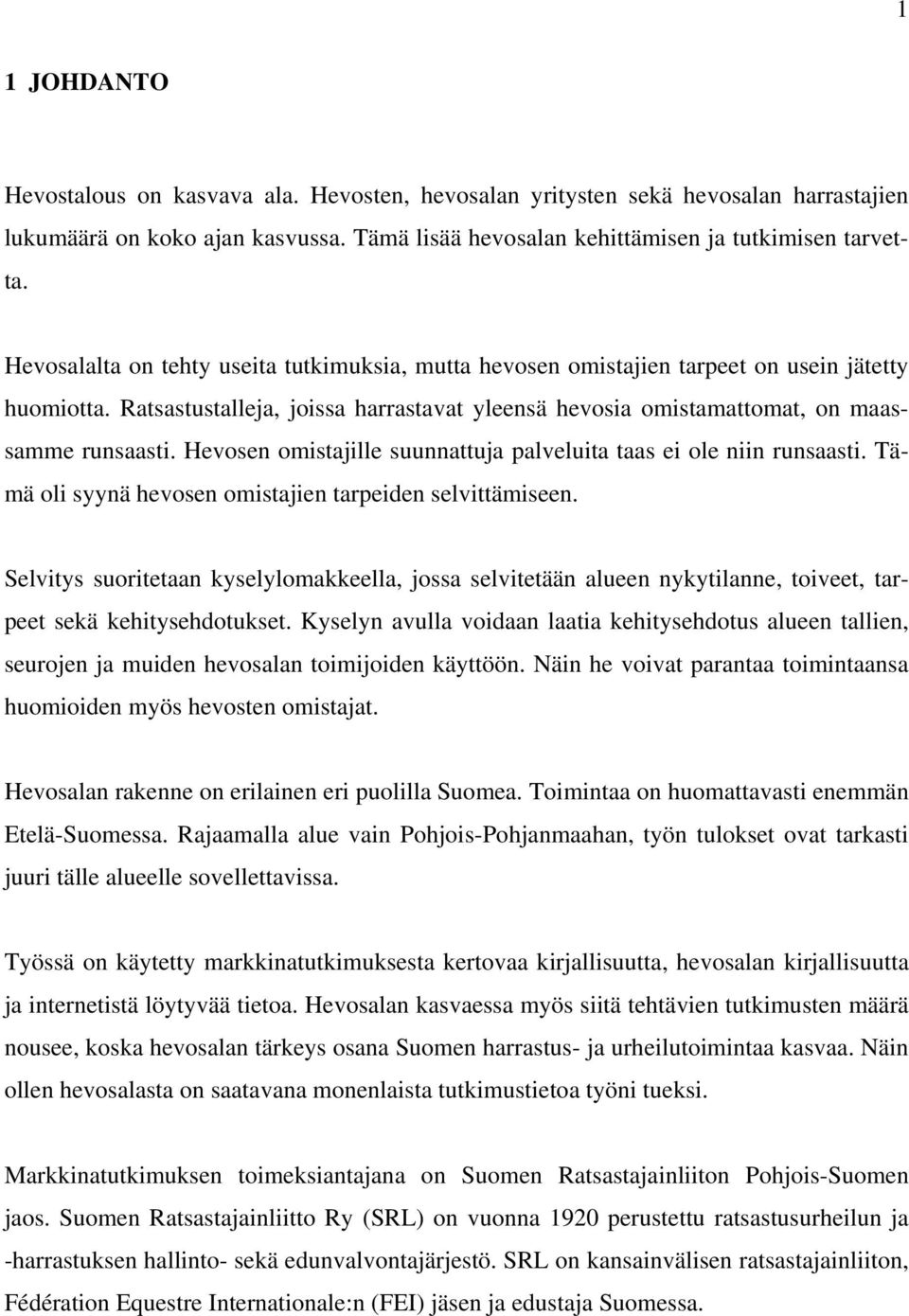 1

1 JOHDANTO

Hevostalous on kasvava ala. Hevosten, hevosalan yritysten sekä hevosalan harrastajien lukumäärä on koko ajan kasvussa. Tämä lisää hevosalan kehittämisen ja tutkimisen tarvetta.

Hevosalalta on tehty useita tutkimuksia, mutta hevosen omistajien tarpeet on usein jätetty huomiotta. Ratsastustalleja, joissa harrastavat yleensä hevosia omistamattomat, on maassamme runsaasti. Hevosen omistajille suunnattuja palveluita taas ei ole niin runsaasti. Tämä oli syynä hevosen omistajien tarpeiden selvittämiseen.

Selvitys suoritetaan kyselylomakkeella, jossa selvitetään alueen nykytilanne, toiveet, tarpeet sekä kehitysehdotukset. Kyselyn avulla voidaan laatia kehitysehdotus alueen tallien, seurojen ja muiden hevosalan toimijoiden käyttöön. Näin he voivat parantaa toimintaansa huomioiden myös hevosten omistajat.

Hevosalan rakenne on erilainen eri puolilla Suomea. Toimintaa on huomattavasti enemmän Etelä-Suomessa. Rajaamalla alue vain Pohjois-Pohjanmaahan, työn tulokset ovat tarkasti juuri tälle alueelle sovellettavissa.

Työssä on käytetty markkinatutkimuksesta kertovaa kirjallisuutta, hevosalan kirjallisuutta ja internetistä löytyvää tietoa. Hevosalan kasvaessa myös siitä tehtävien tutkimusten määrä nousee, koska hevosalan tärkeys osana Suomen harrastus- ja urheilutoimintaa kasvaa. Näin ollen hevosalasta on saatavana monenlaista tutkimustietoa työni tueksi.

Markkinatutkimuksen toimeksiantajana on Suomen Ratsastajainliiton Pohjois-Suomen jaos. Suomen Ratsastajainliitto Ry (SRL) on vuonna 1920 perustettu ratsastusurheilun ja -harrastuksen hallinto- sekä edunvalvontajärjestö. SRL on kansainvälisen ratsastajainliiton, Fédération Equestre Internationale:n (FEI) jäsen ja edustaja Suomessa.